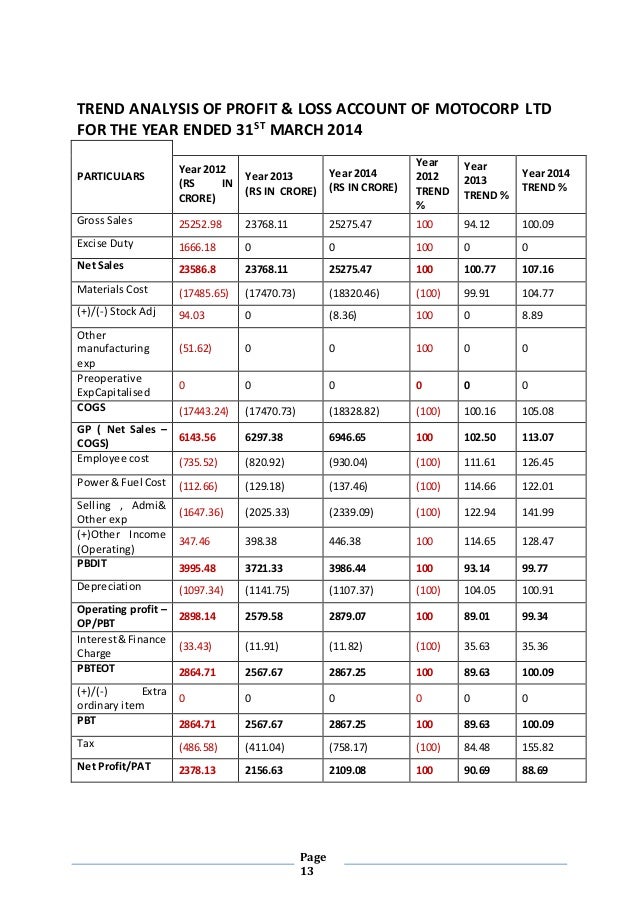 TREND ANALYSIS OF PROFIT & LOSS ACCOUNT OF MOTOCORP LTD FOR THE YEAR ENDED 31$^{ST}$ MARCH 2014

| PARTICULARS | Year 2012 (RS IN CRORE) | Year 2013 (RS IN CRORE) | Year 2014 (RS IN CRORE) | Year 2012 TREND % | Year 2013 TREND % | Year 2014 TREND % |
|---|---|---|---|---|---|---|
| Gross Sales | 25252.98 | 23768.11 | 25275.47 | 100 | 94.12 | 100.09 |
| Excise Duty | 1666.18 | 0 | 0 | 100 | 0 | 0 |
| Net Sales | 23586.8 | 23768.11 | 25275.47 | 100 | 100.77 | 107.16 |
| Materials Cost | (17485.65) | (17470.73) | (18320.46) | (100) | 99.91 | 104.77 |
| (+)/(-) Stock Adj | 94.03 | 0 | (8.36) | 100 | 0 | 8.89 |
| Other manufacturing exp | (51.62) | 0 | 0 | 100 | 0 | 0 |
| Preoperative ExpCapitalised | 0 | 0 | 0 | 0 | 0 | 0 |
| COGS | (17443.24) | (17470.73) | (18328.82) | (100) | 100.16 | 105.08 |
| GP ( Net Sales – COGS) | 6143.56 | 6297.38 | 6946.65 | 100 | 102.50 | 113.07 |
| Employee cost | (735.52) | (820.92) | (930.04) | (100) | 111.61 | 126.45 |
| Power & Fuel Cost | (112.66) | (129.18) | (137.46) | (100) | 114.66 | 122.01 |
| Selling , Admi& Other exp | (1647.36) | (2025.33) | (2339.09) | (100) | 122.94 | 141.99 |
| (+)Other Income (Operating) | 347.46 | 398.38 | 446.38 | 100 | 114.65 | 128.47 |
| PBDIT | 3995.48 | 3721.33 | 3986.44 | 100 | 93.14 | 99.77 |
| Depreciation | (1097.34) | (1141.75) | (1107.37) | (100) | 104.05 | 100.91 |
| Operating profit – OP/PBT | 2898.14 | 2579.58 | 2879.07 | 100 | 89.01 | 99.34 |
| Interest & Finance Charge | (33.43) | (11.91) | (11.82) | (100) | 35.63 | 35.36 |
| PBTEOT | 2864.71 | 2567.67 | 2867.25 | 100 | 89.63 | 100.09 |
| (+)/(-) Extra ordinary item | 0 | 0 | 0 | 0 | 0 | 0 |
| PBT | 2864.71 | 2567.67 | 2867.25 | 100 | 89.63 | 100.09 |
| Tax | (486.58) | (411.04) | (758.17) | (100) | 84.48 | 155.82 |
| Net Profit/PAT | 2378.13 | 2156.63 | 2109.08 | 100 | 90.69 | 88.69 |

Page 13